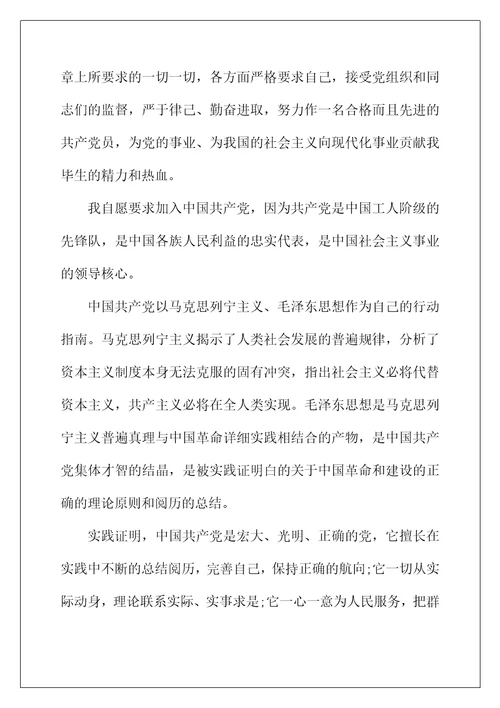 章上所要求的一切一切，各方面严格要求自己，接受党组织和同志们的监督，严于律己、勤奋进取，努力作一名合格而且先进的共产党员，为党的事业、为我国的社会主义向现代化事业贡献我毕生的精力和热血。

我自愿要求加入中国共产党，因为共产党是中国工人阶级的先锋队，是中国各族人民利益的忠实代表，是中国社会主义事业的领导核心。

中国共产党以马克思列宁主义、毛泽东思想作为自己的行动指南。马克思列宁主义揭示了人类社会发展的普遍规律，分析了资本主义制度本身无法克服的固有冲突，指出社会主义必将代替资本主义，共产主义必将在全人类实现。毛泽东思想是马克思列宁主义普遍真理与中国革命详细实践相结合的产物，是中国共产党集体才智的结晶，是被实践证明白的关于中国革命和建设的正确的理论原则和阅历的总结。

实践证明，中国共产党是宏大、光明、正确的党，它擅长在实践中不断的总结阅历，完善自己，保持正确的航向;它一切从实际动身，理论联系实际、实事求是;它一心一意为人民服务，把群